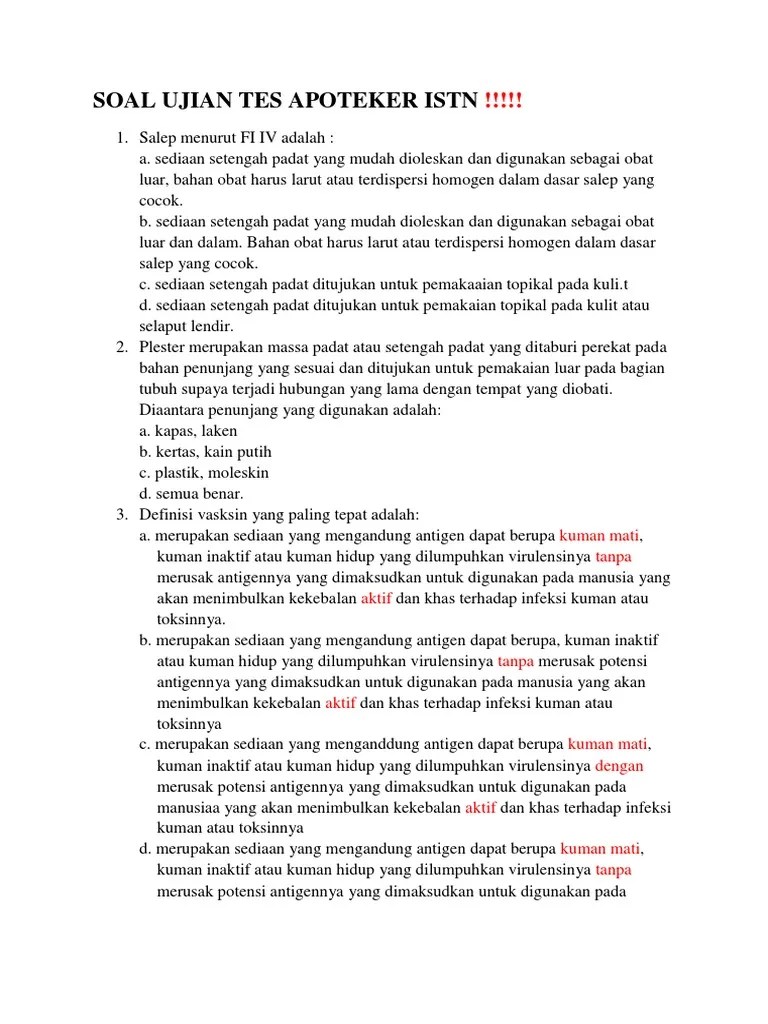 SOAL UJIAN TES APOTEKER ISTN !!!!!

1. Salep menurut FI IV adalah :
a. sediaan setengah padat yang mudah dioleskan dan digunakan sebagai obat luar, bahan obat harus larut atau terdispersi homogen dalam dasar salep yang cocok.
b. sediaan setengah padat yang mudah dioleskan dan digunakan sebagai obat luar dan dalam. Bahan obat harus larut atau terdispersi homogen dalam dasar salep yang cocok.
c. sediaan setengah padat ditujukan untuk pemakaaian topikal pada kuli.t
d. sediaan setengah padat ditujukan untuk pemakaian topikal pada kulit atau selaput lendir.
2. Plester merupakan massa padat atau setengah padat yang ditaburi perekat pada bahan penunjang yang sesuai dan ditujukan untuk pemakaian luar pada bagian tubuh supaya terjadi hubungan yang lama dengan tempat yang diobati. Diaantara penunjang yang digunakan adalah:
a. kapas, laken
b. kertas, kain putih
c. plastik, moleskin
d. semua benar.
3. Definisi vasksin yang paling tepat adalah:
a. merupakan sediaan yang mengandung antigen dapat berupa kuman mati, kuman inaktif atau kuman hidup yang dilumpuhkan virulensinya tanpa merusak antigennya yang dimaksudkan untuk digunakan pada manusia yang akan menimbulkan kekebalan aktif dan khas terhadap infeksi kuman atau toksinnya.
b. merupakan sediaan yang mengandung antigen dapat berupa, kuman inaktif atau kuman hidup yang dilumpuhkan virulensinya tanpa merusak potensi antigennya yang dimaksudkan untuk digunakan pada manusia yang akan menimbulkan kekebalan aktif dan khas terhadap infeksi kuman atau toksinnya
c. merupakan sediaan yang menganddung antigen dapat berupa kuman mati, kuman inaktif atau kuman hidup yang dilumpuhkan virulensinya dengan merusak potensi antigennya yang dimaksudkan untuk digunakan pada manusiaa yang akan menimbulkan kekebalan aktif dan khas terhadap infeksi kuman atau toksinnya
d. merupakan sediaan yang mengandung antigen dapat berupa kuman mati, kuman inaktif atau kuman hidup yang dilumpuhkan virulensinya tanpa merusak potensi antigennya yang dimaksudkan untuk digunakan pada